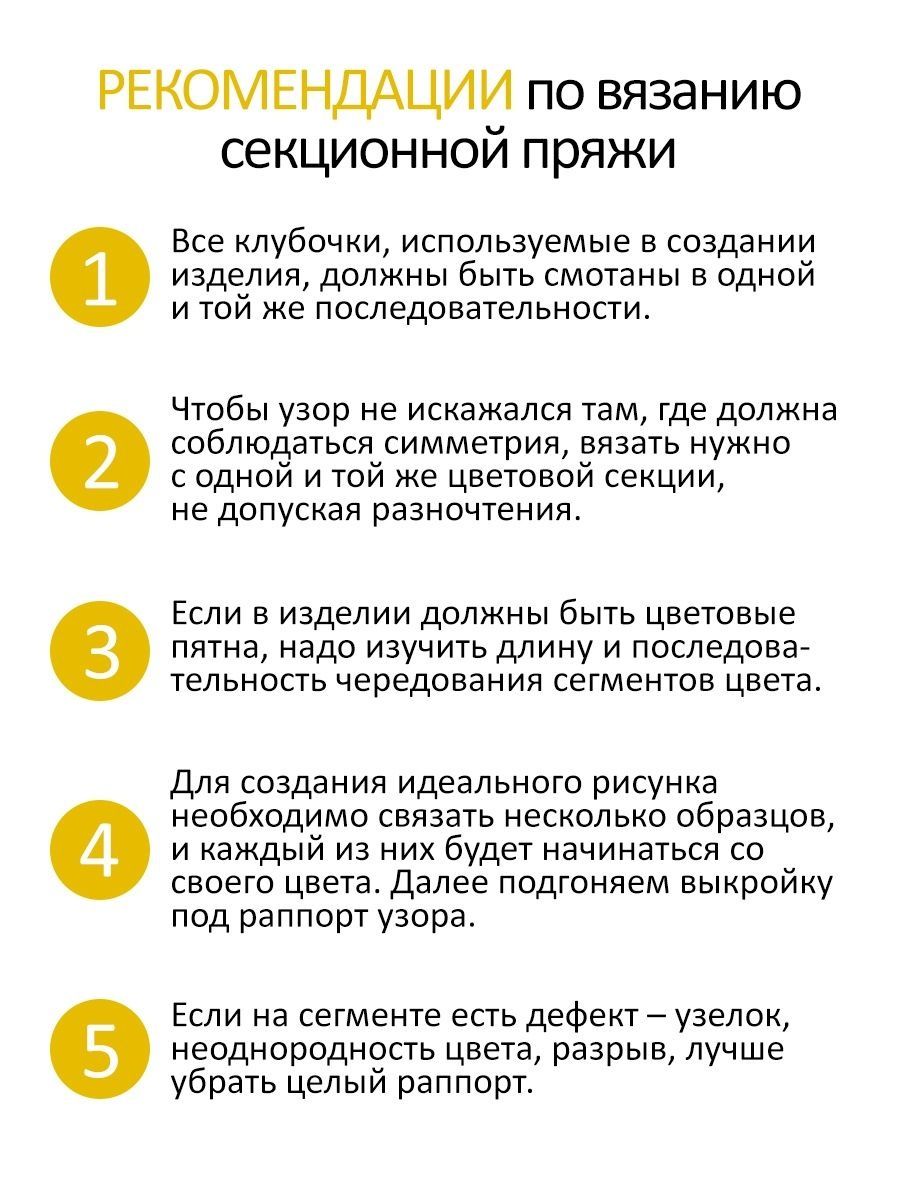 РЕКОМЕНДАЦИИ по вязанию секционной пряжи

1
Все клубочки, используемые в создании изделия, должны быть смотаны в одной и той же последовательности.

2
Чтобы узор не искажался там, где должна соблюдаться симметрия, вязать нужно с одной и той же цветовой секции, не допуская разночтения.

3
Если в изделии должны быть цветовые пятна, надо изучить длину и последовательность чередования сегментов цвета.

4
Для создания идеального рисунка необходимо связать несколько образцов, и каждый из них будет начинаться со своего цвета. Далее подгоняем выкройку под раппорт узора.

5
Если на сегменте есть дефект – узелок, неоднородность цвета, разрыв, лучше убрать целый раппорт.